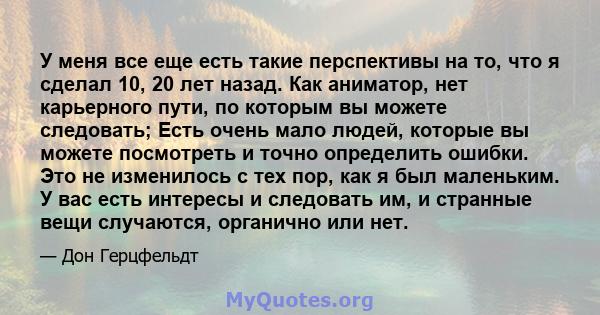 У меня все еще есть такие перспективы на то, что я сделал 10, 20 лет назад. Как аниматор, нет карьерного пути, по которым вы можете следовать; Есть очень мало людей, которые вы можете посмотреть и точно определить ошибки. Это не изменилось с тех пор, как я был маленьким. У вас есть интересы и следовать им, и странные вещи случаются, органично или нет.

— Дон Герцфельдт

MyQuotes.org